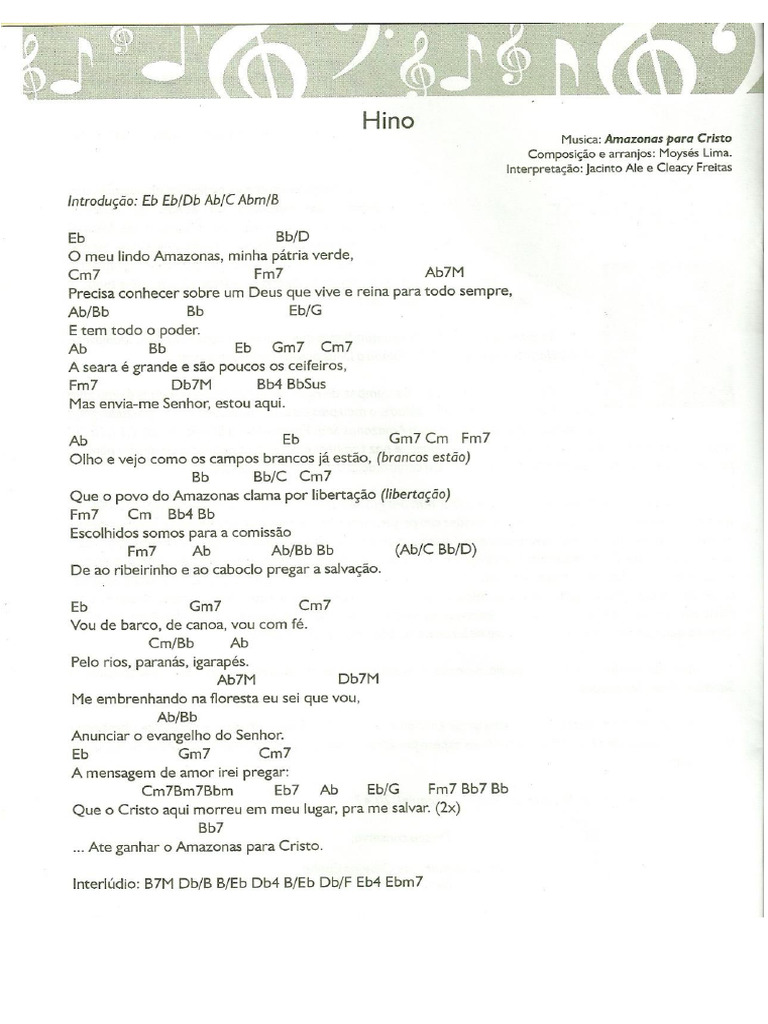 Hino

Musica: Amazonas para Cristo
Composição e arranjos: Moysés Lima.
Interpretação: Jacinto Ale e Cleacy Freitas

Introdução: Eb Eb/Db Ab/C Abm/B

Eb Bb/D
O meu lindo Amazonas, minha pátria verde,
Cm7 Fm7 Ab7M
Precisa conhecer sobre um Deus que vive e reina para todo sempre,
Ab/Bb Bb Eb/G
E tem todo o poder.
Ab Bb Eb Gm7 Cm7
A seara é grande e são poucos os ceifeiros,
Fm7 Db7M Bb4 BbSus
Mas envia-me Senhor, estou aqui.

Ab Eb Gm7 Cm Fm7
Olho e vejo como os campos brancos já estão, (brancos estão)
Bb Bb/C Cm7
Que o povo do Amazonas clama por libertação (libertação)
Fm7 Cm Bb4 Bb
Escolhidos somos para a comissão
Fm7 Ab Ab/Bb Bb (Ab/C Bb/D)
De ao ribeirinho e ao caboclo pregar a salvação.

Eb Gm7 Cm7
Vou de barco, de canoa, vou com fé.
Cm/Bb Ab
Pelo rios, paranás, igarapés.
Ab7M Db7M
Me embrenhando na floresta eu sei que vou,
Ab/Bb
Anunciar o evangelho do Senhor.
Eb Gm7 Cm7
A mensagem de amor irei pregar:
Cm7Bm7Bbm Eb7 Ab Eb/G Fm7 Bb7 Bb
Que o Cristo aqui morreu em meu lugar, pra me salvar. (2x)
Bb7
... Ate ganhar o Amazonas para Cristo.

Interlúdio: B7M Db/B B/Eb Db4 B/Eb Db/F Eb4 Ebm7